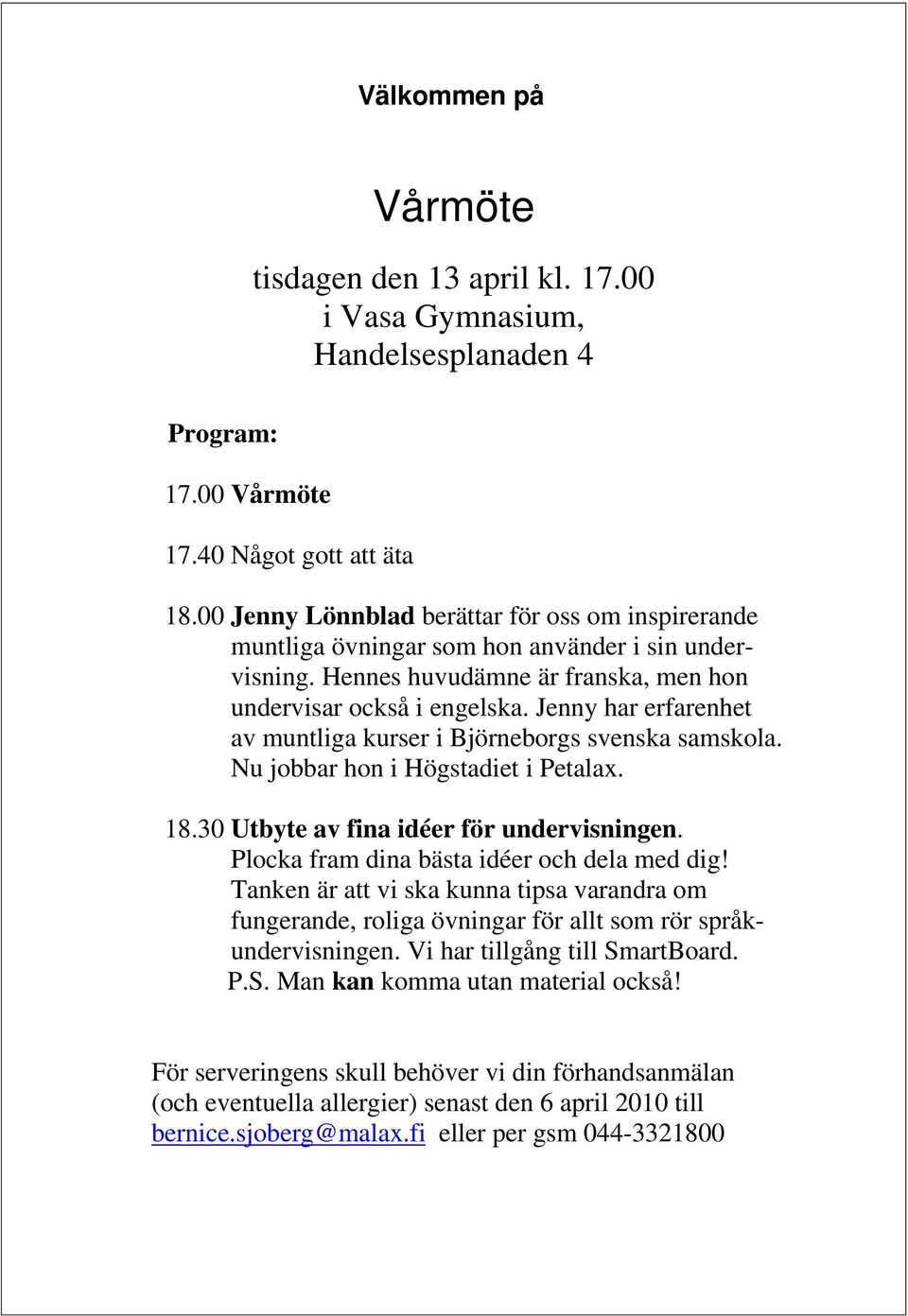 Välkommen på

Vårmöte

tisdagen den 13 april kl. 17.00
i Vasa Gymnasium,
Handelsesplanaden 4

Program:

17.00 Vårmöte

17.40 Något gott att äta

18.00 Jenny Lönnblad berättar för oss om inspirerande muntliga övningar som hon använder i sin undervisning. Hennes huvudämne är franska, men hon undervisar också i engelska. Jenny har erfarenhet av muntliga kurser i Björneborgs svenska samskola. Nu jobbar hon i Högstadiet i Petalax.

18.30 Utbyte av fina idéer för undervisningen. Plocka fram dina bästa idéer och dela med dig! Tanken är att vi ska kunna tipsa varandra om fungerande, roliga övningar för allt som rör språkundervisningen. Vi har tillgång till SmartBoard. P.S. Man kan komma utan material också!

För serveringens skull behöver vi din förhandsanmälan (och eventuella allergier) senast den 6 april 2010 till bernice.sjoberg@malax.fi eller per gsm 044-3321800